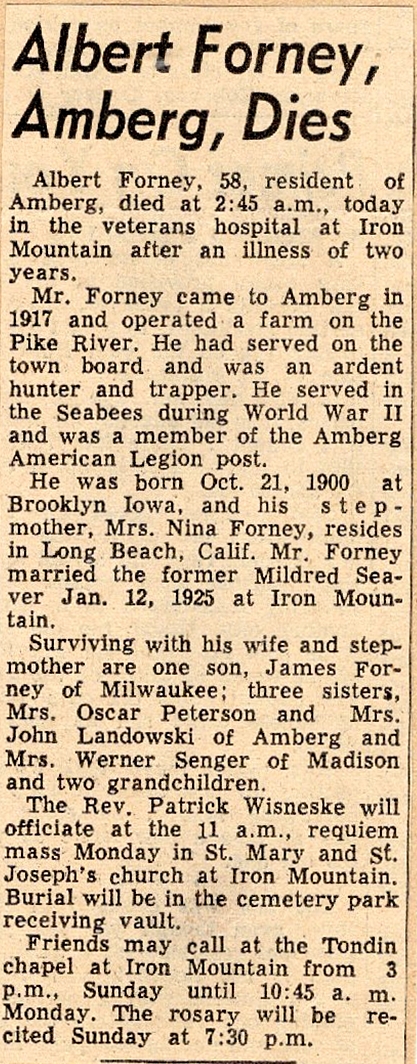 Albert Forney, Amberg, Dies

Albert Forney, 58, resident of Amberg, died at 2:45 a.m., today in the veterans hospital at Iron Mountain after an illness of two years.

Mr. Forney came to Amberg in 1917 and operated a farm on the Pike River. He had served on the town board and was an ardent hunter and trapper. He served in the Seabees during World War II and was a member of the Amberg American Legion post.

He was born Oct. 21, 1900 at Brooklyn Iowa, and his stepmother, Mrs. Nina Forney, resides in Long Beach, Calif. Mr. Forney married the former Mildred Seaver Jan. 12, 1925 at Iron Mountain.

Surviving with his wife and stepmother are one son, James Forney of Milwaukee; three sisters, Mrs. Oscar Peterson and Mrs. John Landowski of Amberg and Mrs. Werner Senger of Madison and two grandchildren.

The Rev. Patrick Wisneske will officiate at the 11 a.m., requiem mass Monday in St. Mary and St. Joseph's church at Iron Mountain. Burial will be in the cemetery park receiving vault.

Friends may call at the Tondin chapel at Iron Mountain from 3 p.m., Sunday until 10:45 a. m. Monday. The rosary will be recited Sunday at 7:30 p.m.